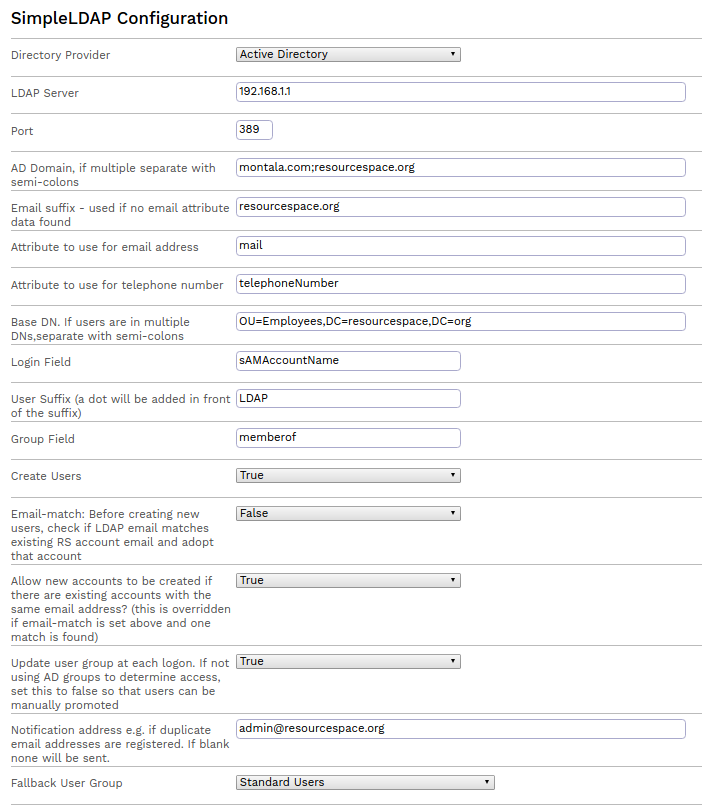 SimpleLDAP Configuration

Directory Provider
Active Directory

LDAP Server
192.168.1.1

Port
389

AD Domain, if multiple separate with semi-colons
montala.com;resourcespace.org

Email suffix - used if no email attribute data found
resourcespace.org

Attribute to use for email address
mail

Attribute to use for telephone number
telephoneNumber

Base DN. If users are in multiple DNs,separate with semi-colons
OU=Employees,DC=resourcespace,DC=org

Login Field
sAMAccountName

User Suffix (a dot will be added in front of the suffix)
LDAP

Group Field
memberof

Create Users
True

Email-match: Before creating new users, check if LDAP email matches existing RS account email and adopt that account
False

Allow new accounts to be created if there are existing accounts with the same email address? (this is overridden if email-match is set above and one match is found)
True

Update user group at each logon. If not using AD groups to determine access, set this to false so that users can be manually promoted
True

Notification address e.g. if duplicate email addresses are registered. If blank none will be sent.
admin@resourcespace.org

Fallback User Group
Standard Users